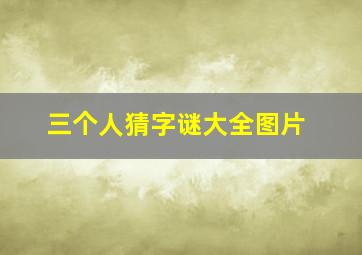 三个人猜字谜大全图片